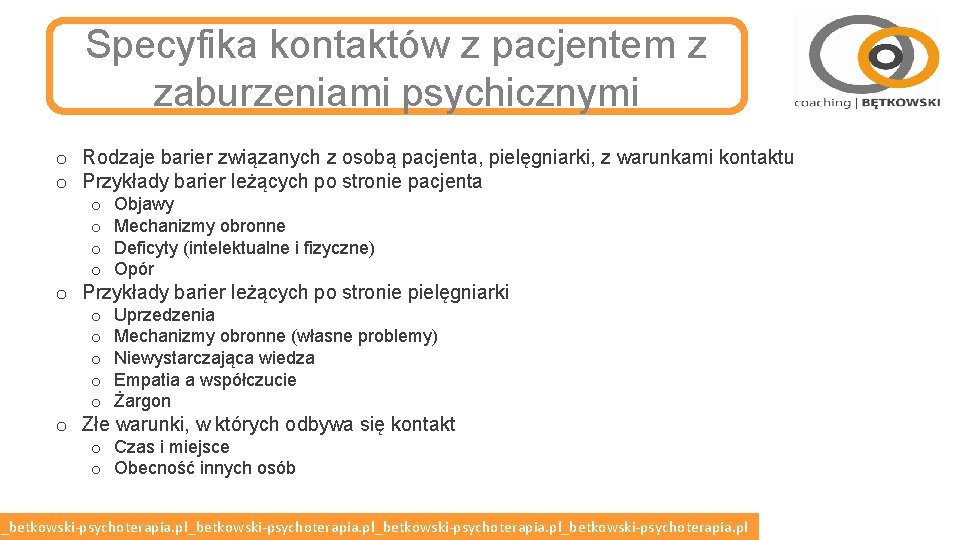 Specyfika kontaktów z pacjentem z zaburzeniami psychicznymi

coaching | BĘTKOWSKI

o Rodzaje barier związanych z osobą pacjenta, pielęgniarki, z warunkami kontaktu
o Przykłady barier leżących po stronie pacjenta
o Objawy
o Mechanizmy obronne
o Deficyty (intelektualne i fizyczne)
o Opór
o Przykłady barier leżących po stronie pielęgniarki
o Uprzedzenia
o Mechanizmy obronne (własne problemy)
o Niewystarczająca wiedza
o Empatia a współczucie
o Żargon
o Złe warunki, w których odbywa się kontakt
o Czas i miejsce
o Obecność innych osób

_betkowski-psychoterapia.pl_betkowski-psychoterapia.pl_betkowski-psychoterapia.pl_betkowski-psychoterapia.pl